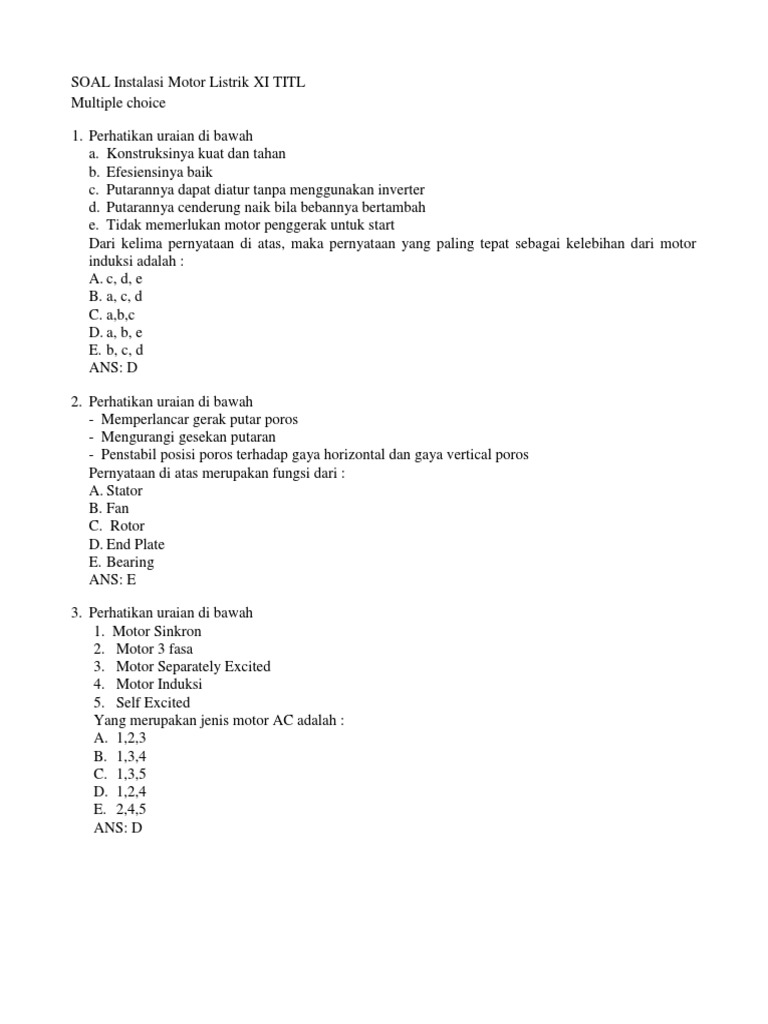 SOAL Instalasi Motor Listrik XI TITL
Multiple choice

1. Perhatikan uraian di bawah
a. Konstruksinya kuat dan tahan
b. Efesiensinya baik
c. Putarannya dapat diatur tanpa menggunakan inverter
d. Putarannya cenderung naik bila bebannya bertambah
e. Tidak memerlukan motor penggerak untuk start
Dari kelima pernyataan di atas, maka pernyataan yang paling tepat sebagai kelebihan dari motor induksi adalah :
A. c, d, e
B. a, c, d
C. a,b,c
D. a, b, e
E. b, c, d
ANS: D

2. Perhatikan uraian di bawah
- Memperlancar gerak putar poros
- Mengurangi gesekan putaran
- Penstabil posisi poros terhadap gaya horizontal dan gaya vertical poros
Pernyataan di atas merupakan fungsi dari :
A. Stator
B. Fan
C. Rotor
D. End Plate
E. Bearing
ANS: E

3. Perhatikan uraian di bawah
1. Motor Sinkron
2. Motor 3 fasa
3. Motor Separately Excited
4. Motor Induksi
5. Self Excited
Yang merupakan jenis motor AC adalah :
A. 1,2,3
B. 1,3,4
C. 1,3,5
D. 1,2,4
E. 2,4,5
ANS: D